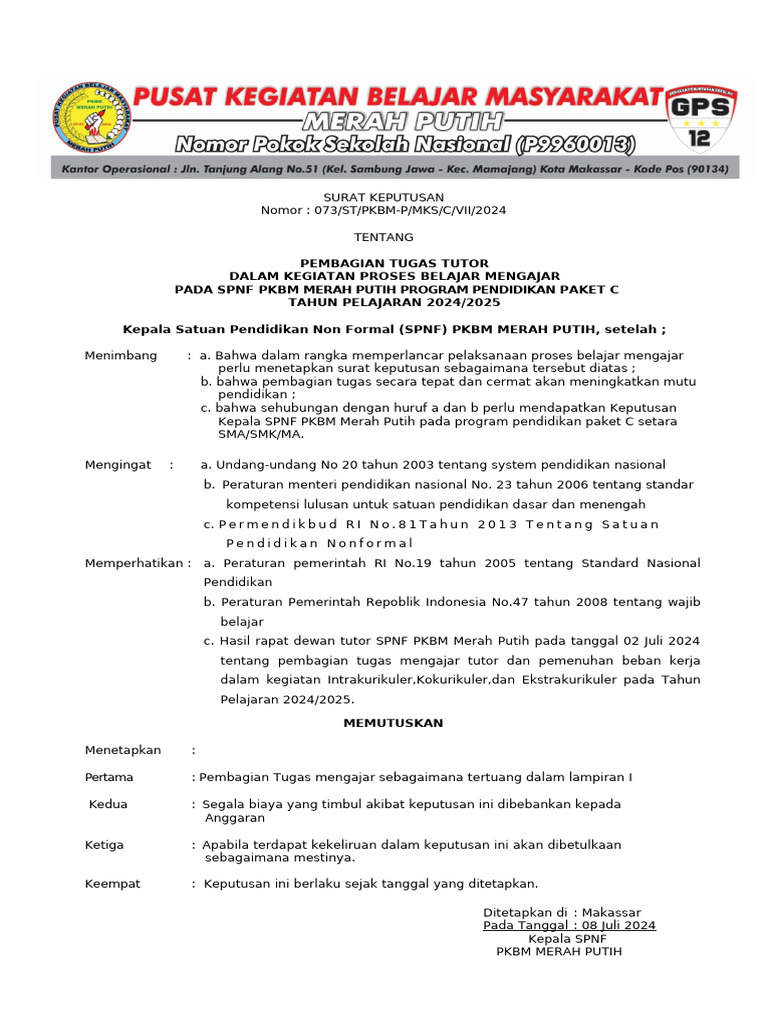 PUSAT KEGIATAN BELAJAR MASYARAKAT
MERAH PUTIH
Nomor Pokok Sekolah Nasional (P9960013)
GPS
12
Kantor Operasional : Jln. Tanjung Alang No.51 (Kel. Sambung Jawa - Kec. Mamajang) Kota Makassar - Kode Pos (90134)

SURAT KEPUTUSAN
Nomor : 073/ST/PKBM-P/MKS/C/VII/2024

TENTANG

PEMBAGIAN TUGAS TUTOR
DALAM KEGIATAN PROSES BELAJAR MENGAJAR
PADA SPNF PKBM MERAH PUTIH PROGRAM PENDIDIKAN PAKET C
TAHUN PELAJARAN 2024/2025

Kepala Satuan Pendidikan Non Formal (SPNF) PKBM MERAH PUTIH, setelah ;

Menimbang : a. Bahwa dalam rangka memperlancar pelaksanaan proses belajar mengajar perlu menetapkan surat keputusan sebagaimana tersebut diatas ;
b. bahwa pembagian tugas secara tepat dan cermat akan meningkatkan mutu pendidikan ;
c. bahwa sehubungan dengan huruf a dan b perlu mendapatkan Keputusan Kepala SPNF PKBM Merah Putih pada program pendidikan paket C setara SMA/SMK/MA.

Mengingat : a. Undang-undang No 20 tahun 2003 tentang system pendidikan nasional
b. Peraturan menteri pendidikan nasional No. 23 tahun 2006 tentang standar kompetensi lulusan untuk satuan pendidikan dasar dan menengah
c. Permendikbud RI No.81Tahun 2013 Tentang Satuan Pendidikan Nonformal

Memperhatikan : a. Peraturan pemerintah RI No.19 tahun 2005 tentang Standard Nasional Pendidikan
b. Peraturan Pemerintah Repoblik Indonesia No.47 tahun 2008 tentang wajib belajar
c. Hasil rapat dewan tutor SPNF PKBM Merah Putih pada tanggal 02 Juli 2024 tentang pembagian tugas mengajar tutor dan pemenuhan beban kerja dalam kegiatan Intrakurikuler,Kokurikuler,dan Ekstrakurikuler pada Tahun Pelajaran 2024/2025.

MEMUTUSKAN

Menetapkan :

Pertama : Pembagian Tugas mengajar sebagaimana tertuang dalam lampiran I

Kedua : Segala biaya yang timbul akibat keputusan ini dibebankan kepada Anggaran

Ketiga : Apabila terdapat kekeliruan dalam keputusan ini akan dibetulkaan sebagaimana mestinya.

Keempat : Keputusan ini berlaku sejak tanggal yang ditetapkan.

Ditetapkan di : Makassar
Pada Tanggal : 08 Juli 2024
Kepala SPNF
PKBM MERAH PUTIH